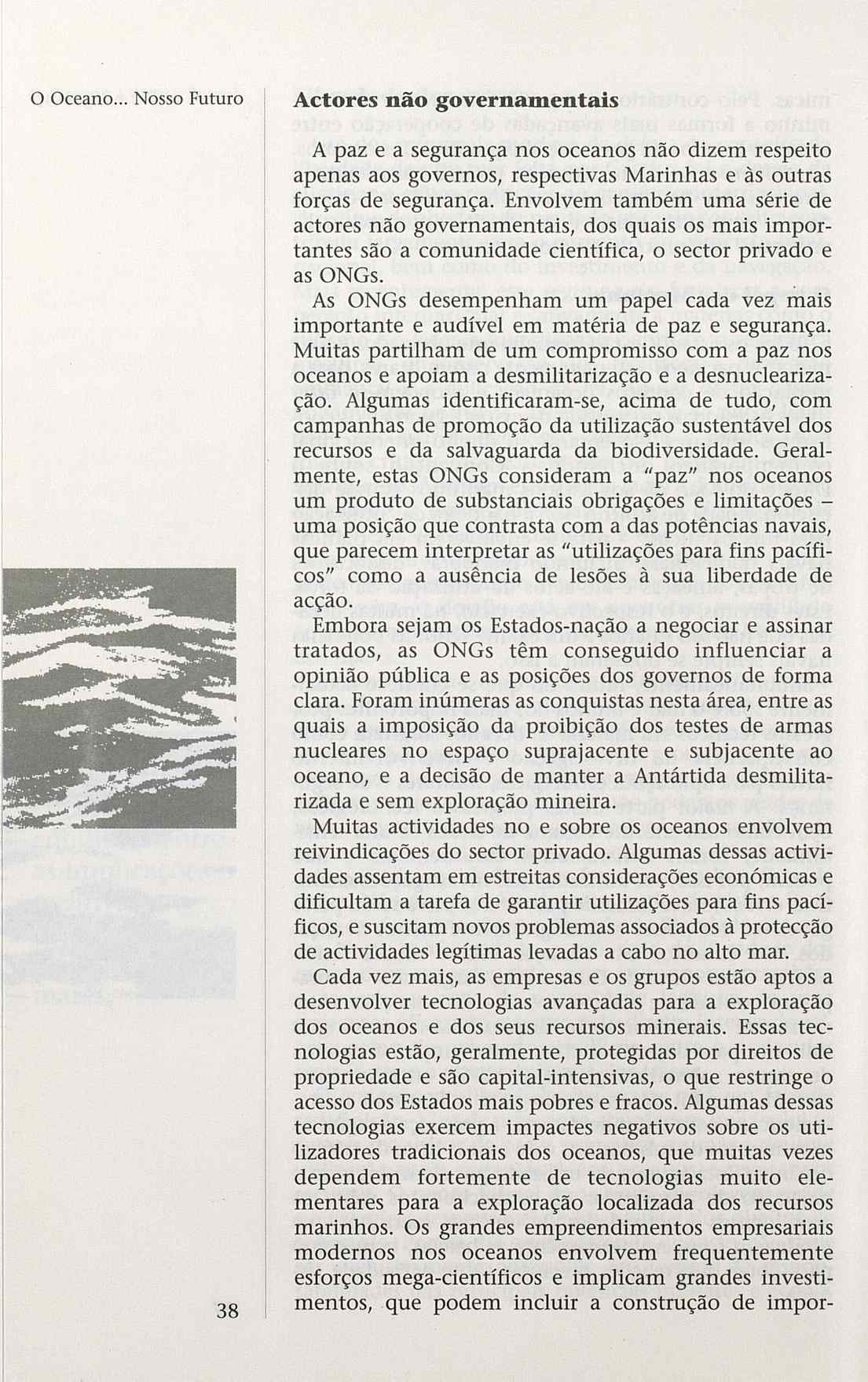 O Oceano... Nosso Futuro

Actores não governamentais

A paz e a segurança nos oceanos não dizem respeito apenas aos governos, respectivas Marinhas e às outras forças de segurança. Envolvem também uma série de actores não governamentais, dos quais os mais importantes são a comunidade científica, o sector privado e as ONGs.

As ONGs desempenham um papel cada vez mais importante e audível em matéria de paz e segurança. Muitas partilham de um compromisso com a paz nos oceanos e apoiam a desmilitarização e a desnuclearização. Algumas identificaram-se, acima de tudo, com campanhas de promoção da utilização sustentável dos recursos e da salvaguarda da biodiversidade. Geralmente, estas ONGs consideram a "paz" nos oceanos um produto de substanciais obrigações e limitações – uma posição que contrasta com a das potências navais, que parecem interpretar as "utilizações para fins pacíficos" como a ausência de lesões à sua liberdade de acção.

Embora sejam os Estados-nação a negociar e assinar tratados, as ONGs têm conseguido influenciar a opinião pública e as posições dos governos de forma clara. Foram inúmeras as conquistas nesta área, entre as quais a imposição da proibição dos testes de armas nucleares no espaço suprajacente e subjacente ao oceano, e a decisão de manter a Antártida desmilitarizada e sem exploração mineira.

Muitas actividades no e sobre os oceanos envolvem reivindicações do sector privado. Algumas dessas actividades assentam em estreitas considerações económicas e dificultam a tarefa de garantir utilizações para fins pacíficos, e suscitam novos problemas associados à protecção de actividades legítimas levadas a cabo no alto mar.

Cada vez mais, as empresas e os grupos estão aptos a desenvolver tecnologias avançadas para a exploração dos oceanos e dos seus recursos minerais. Essas tecnologias estão, geralmente, protegidas por direitos de propriedade e são capital-intensivas, o que restringe o acesso dos Estados mais pobres e fracos. Algumas dessas tecnologias exercem impactes negativos sobre os utilizadores tradicionais dos oceanos, que muitas vezes dependem fortemente de tecnologias muito elementares para a exploração localizada dos recursos marinhos. Os grandes empreendimentos empresariais modernos nos oceanos envolvem frequentemente esforços mega-científicos e implicam grandes investimentos, que podem incluir a construção de impor-

38